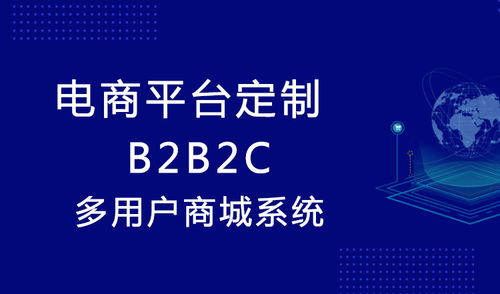 电商平台定制
B2B2C
多用户商城系统